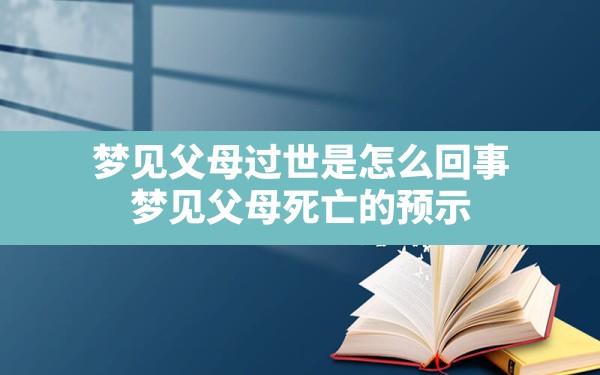 梦见父母过世是怎么回事
梦见父母死亡的预示